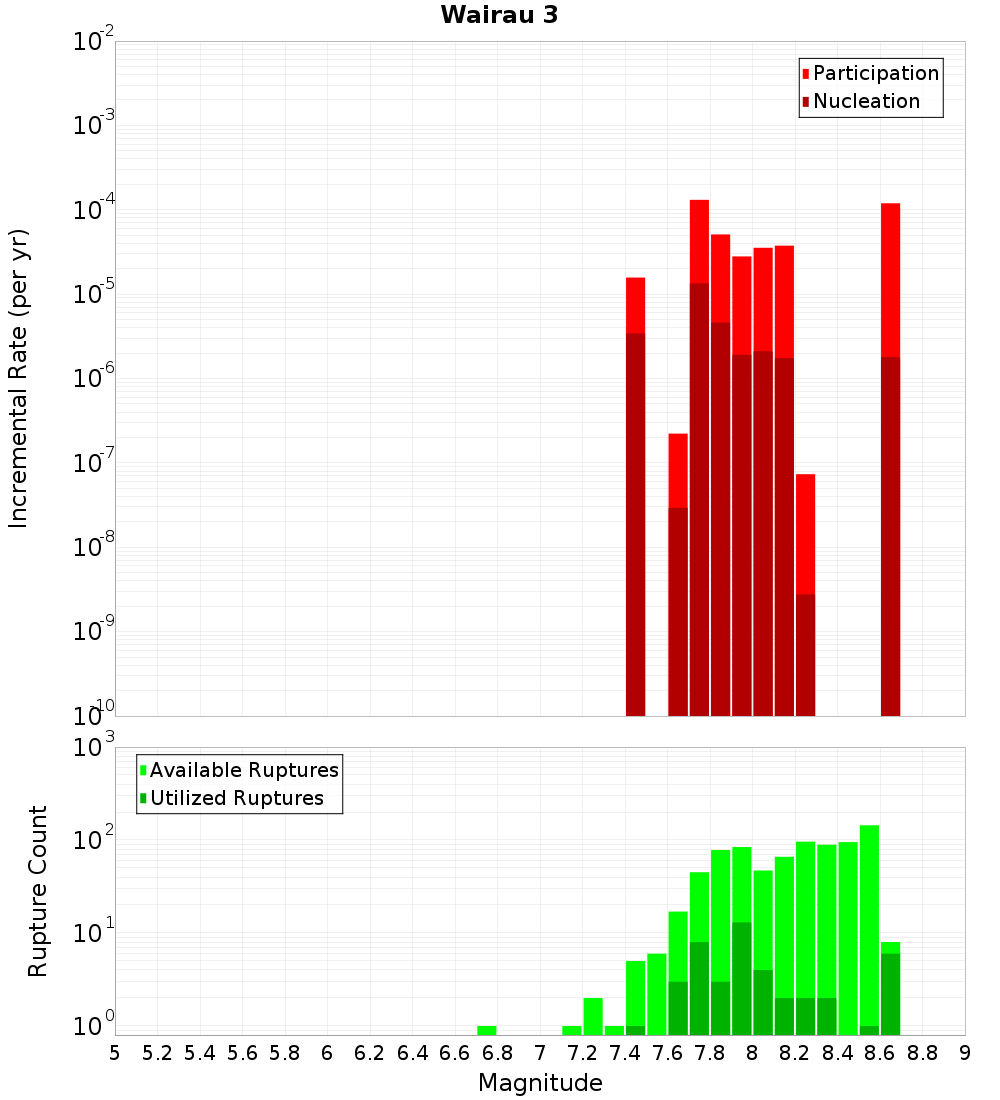 Wairau 3

Participation
Nucleation

Incremental Rate (per yr)

$10^{-2}$
$10^{-3}$
$10^{-4}$
$10^{-5}$
$10^{-6}$
$10^{-7}$
$10^{-8}$
$10^{-9}$
$10^{-10}$

Available Ruptures
Utilized Ruptures

Rupture Count

$10^{3}$
$10^{2}$
$10^{1}$
$10^{0}$

5 5.2 5.4 5.6 5.8 6 6.2 6.4 6.6 6.8 7 7.2 7.4 7.6 7.8 8 8.2 8.4 8.6 8.8 9

Magnitude